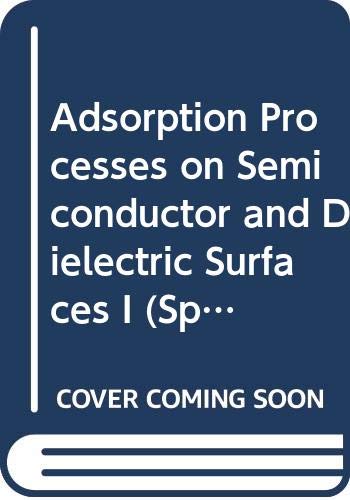 Adsorption Processes on Semiconductor and Dielectric Surfaces I (Sp…

COVER COMING SOON